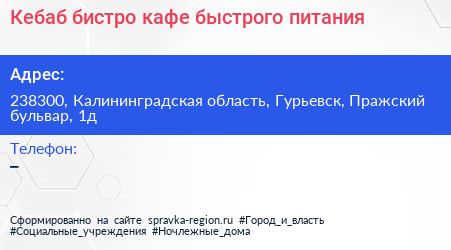 Кебаб бистро кафе быстрого питания

Адрес:

238300, Калининградская область, Гурьевск, Пражский бульвар, 1д

Телефон:

–

Сформированно на сайте spravka-region.ru #Город_и_власть #Социальные_учреждения #Ночлежные_дома